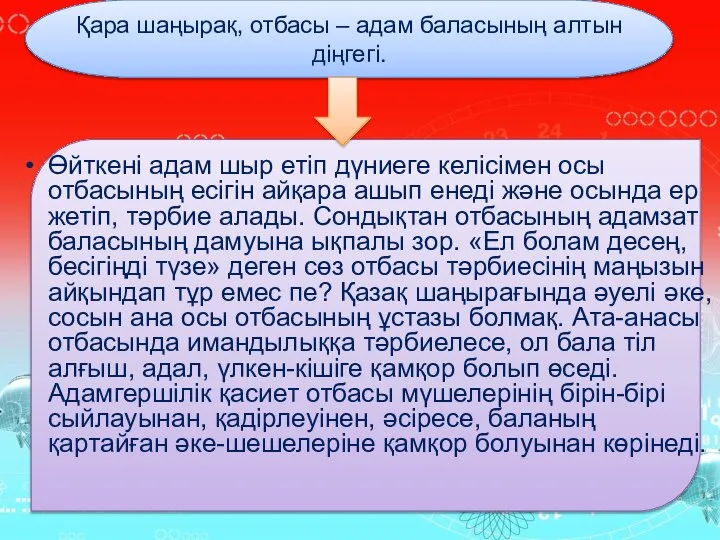 Қара шаңырақ, отбасы – адам баласының алтын діңгегі.

• Өйткені адам шыр етіп дүниеге келісімен осы отбасының есігін айқара ашып енеді және осында ер жетіп, тәрбие алады. Сондықтан отбасының адамзат баласының дамуына ықпалы зор. «Ел болам десең, бесігіңді түзе» деген сөз отбасы тәрбиесінің маңызын айқындап тұр емес пе? Қазақ шаңырағында әуелі әке, сосын ана осы отбасының ұстазы болмақ. Ата-анасы отбасында имандылыққа тәрбиелесе, ол бала тіл алғыш, адал, үлкен-кішіге қамқор болып өседі. Адамгершілік қасиет отбасы мүшелерінің бірін-бірі сыйлауынан, қадірлеуінен, әсіресе, баланың қартайған әке-шешелеріне қамқор болуынан көрінеді.